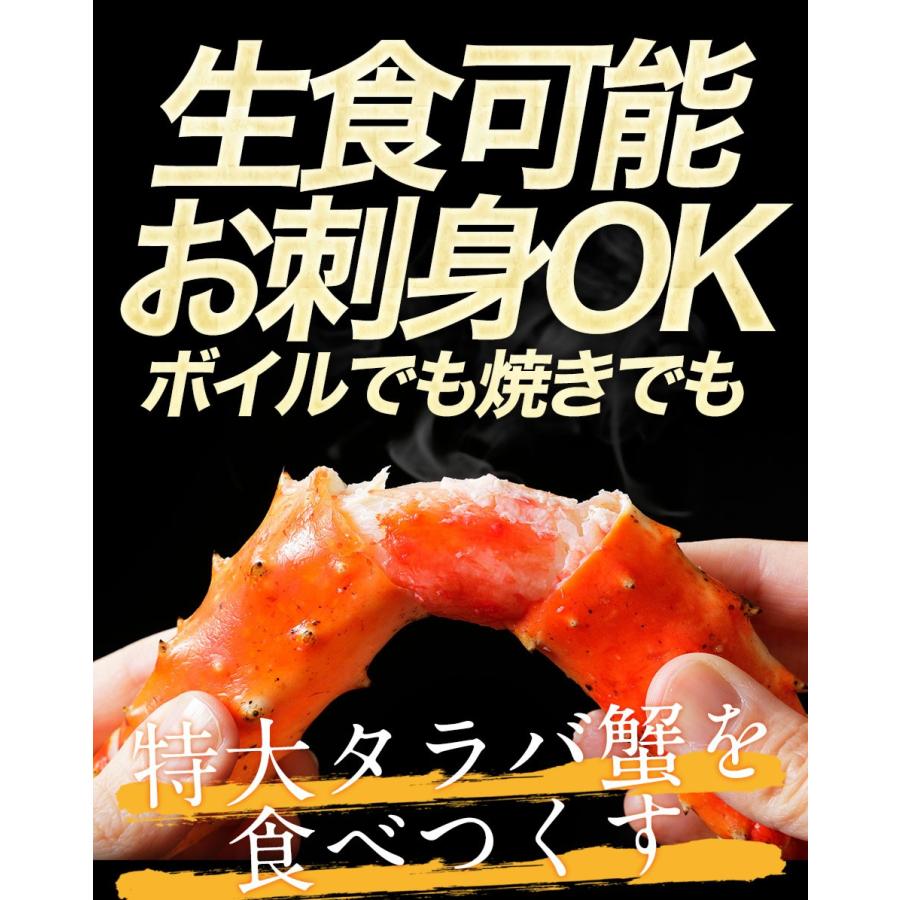 生食可能
お刺身OK
ボイルでも焼きでも

特大タラバ蟹を
食べつくす